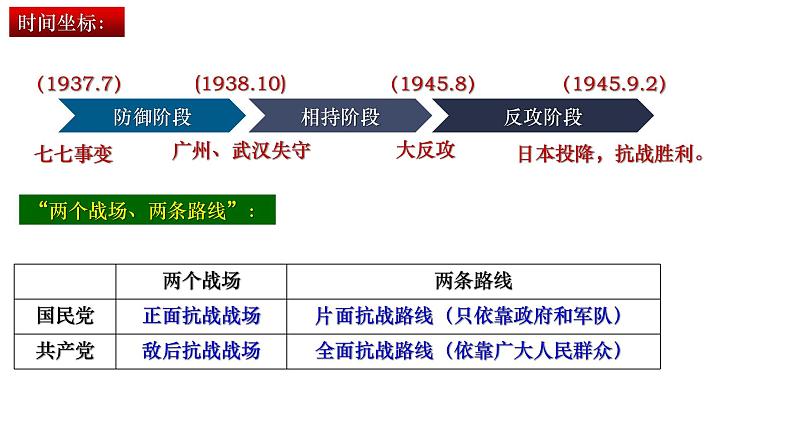 时间坐标：

(1937.7) (1938.10) (1945.8) (1945.9.2)

防御阶段 相持阶段 反攻阶段

七七事变 广州、武汉失守 大反攻 日本投降，抗战胜利。

“两个战场、两条路线”：

| | 两个战场 | 两条路线 |
|---|---|---|
| 国民党 | 正面抗战战场 | 片面抗战路线（只依靠政府和军队） |
| 共产党 | 敌后抗战战场 | 全面抗战路线（依靠广大人民群众） |